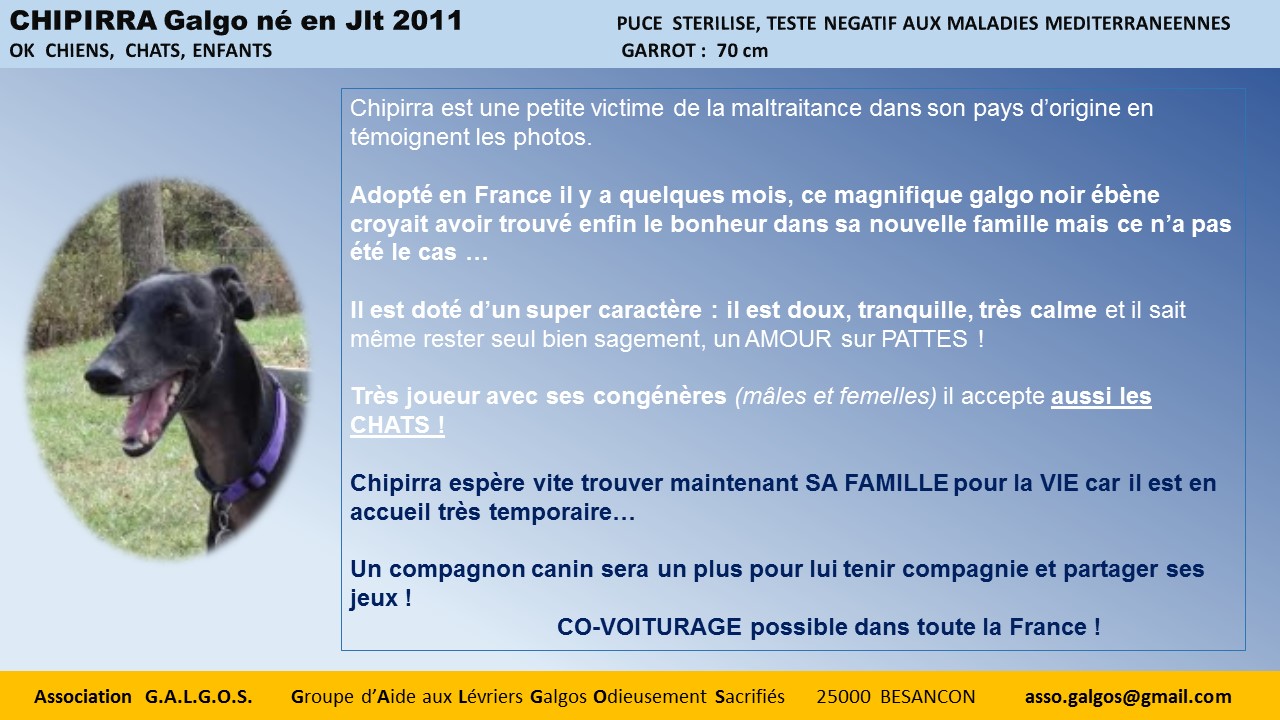 CHIPIRRA Galgo né en Jlt 2011
OK CHIENS, CHATS, ENFANTS

PUCE STERILISE, TESTE NEGATIF AUX MALADIES MEDITERRANEENNES
GARROT : 70 cm

Chipirra est une petite victime de la maltraitance dans son pays d'origine en témoignent les photos.

Adopté en France il y a quelques mois, ce magnifique galgo noir ébène croyait avoir trouvé enfin le bonheur dans sa nouvelle famille mais ce n'a pas été le cas …

Il est doté d'un super caractère : il est doux, tranquille, très calme et il sait même rester seul bien sagement, un AMOUR sur PATTES !

Très joueur avec ses congénères (mâles et femelles) il accepte aussi les CHATS !

Chipirra espère vite trouver maintenant SA FAMILLE pour la VIE car il est en accueil très temporaire…

Un compagnon canin sera un plus pour lui tenir compagnie et partager ses jeux !

CO-VOITURAGE possible dans toute la France !

Association G.A.L.G.O.S. Groupe d'Aide aux Lévriers Galgos Odieusement Sacrifiés 25000 BESANCON asso.galgos@gmail.com